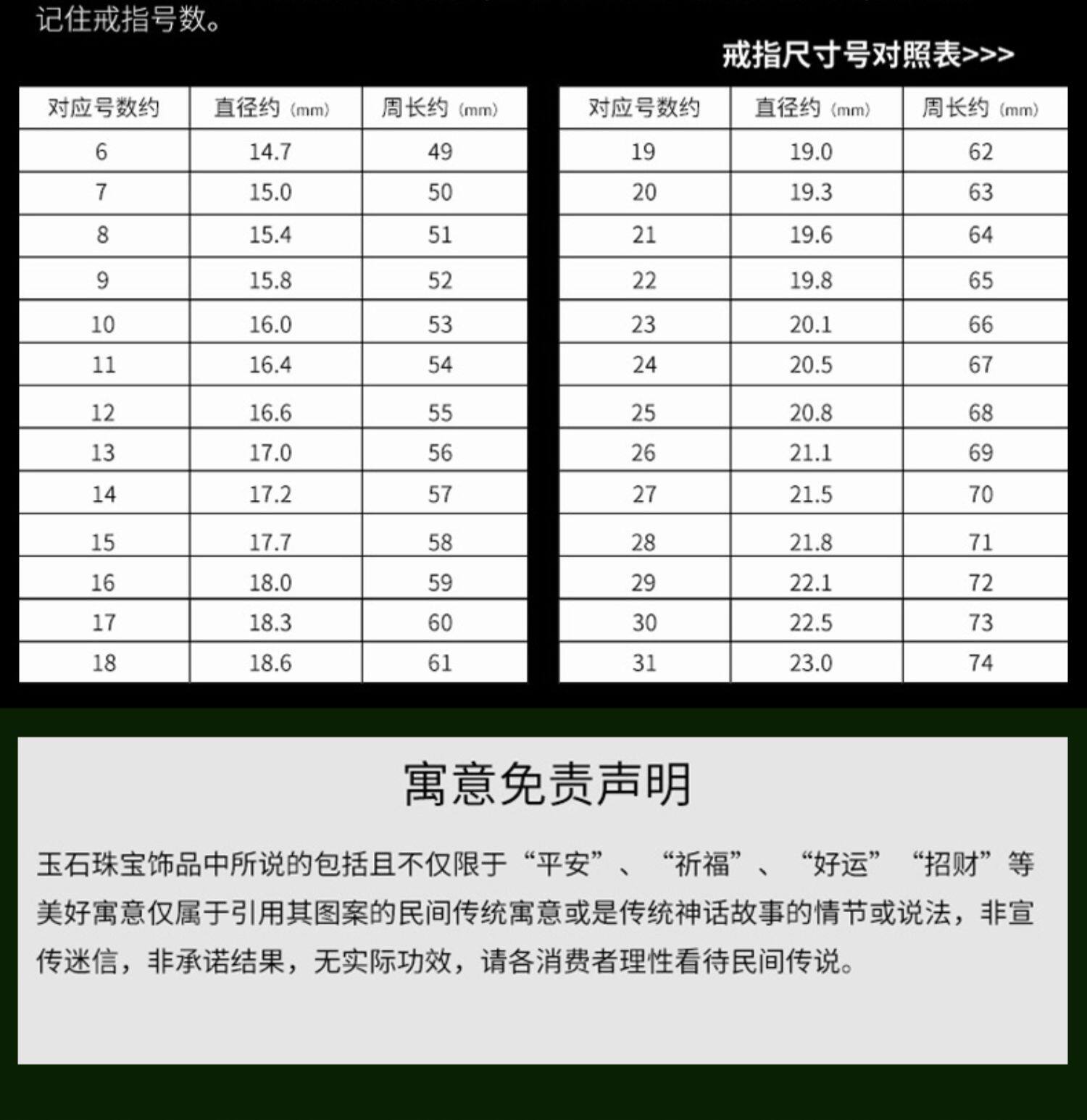 记住戒指号数。

戒指尺寸号对照表>>>

| 对应号数约 | 直径约（mm） | 周长约（mm） |
|---|---|---|
| 6 | 14.7 | 49 |
| 7 | 15.0 | 50 |
| 8 | 15.4 | 51 |
| 9 | 15.8 | 52 |
| 10 | 16.0 | 53 |
| 11 | 16.4 | 54 |
| 12 | 16.6 | 55 |
| 13 | 17.0 | 56 |
| 14 | 17.2 | 57 |
| 15 | 17.7 | 58 |
| 16 | 18.0 | 59 |
| 17 | 18.3 | 60 |
| 18 | 18.6 | 61 |

| 对应号数约 | 直径约（mm） | 周长约（mm） |
|---|---|---|
| 19 | 19.0 | 62 |
| 20 | 19.3 | 63 |
| 21 | 19.6 | 64 |
| 22 | 19.8 | 65 |
| 23 | 20.1 | 66 |
| 24 | 20.5 | 67 |
| 25 | 20.8 | 68 |
| 26 | 21.1 | 69 |
| 27 | 21.5 | 70 |
| 28 | 21.8 | 71 |
| 29 | 22.1 | 72 |
| 30 | 22.5 | 73 |
| 31 | 23.0 | 74 |

寓意免责声明

玉石珠宝饰品中所说的包括且不仅限于“平安”、“祈福”、“好运”“招财”等美好寓意仅属于引用其图案的民间传统寓意或是传统神话故事的情节或说法，非宣传迷信，非承诺结果，无实际功效，请各消费者理性看待民间传说。